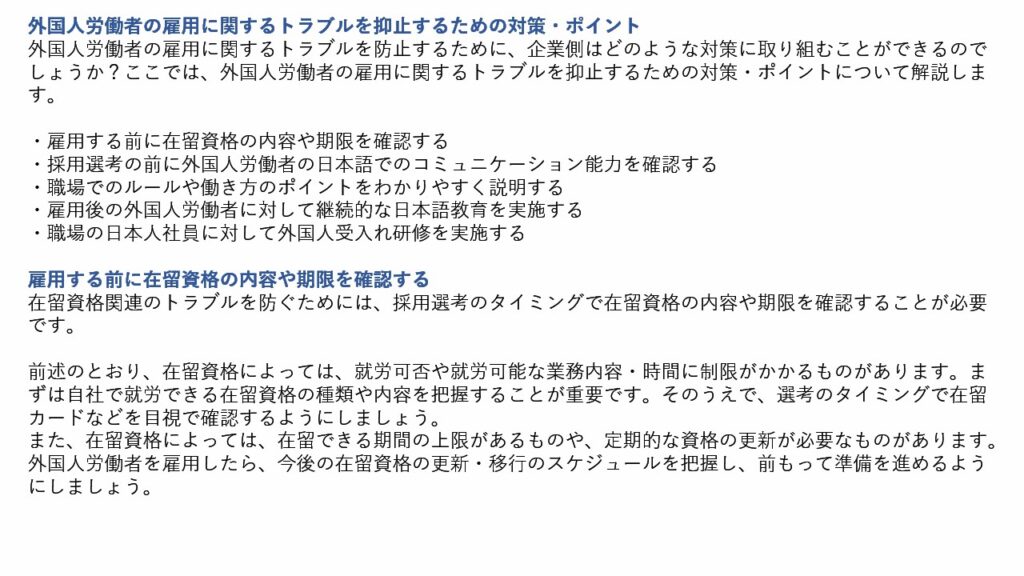 外国人労働者の雇用に関するトラブルを抑止するための対策・ポイント

外国人労働者の雇用に関するトラブルを防止するために、企業側はどのような対策に取り組むことができるのでしょうか？ここでは、外国人労働者の雇用に関するトラブルを抑止するための対策・ポイントについて解説します。

・雇用する前に在留資格の内容や期限を確認する
・採用選考の前に外国人労働者の日本語でのコミュニケーション能力を確認する
・職場でのルールや働き方のポイントをわかりやすく説明する
・雇用後の外国人労働者に対して継続的な日本語教育を実施する
・職場の日本人社員に対して外国人受入れ研修を実施する

雇用する前に在留資格の内容や期限を確認する

在留資格関連のトラブルを防ぐためには、採用選考のタイミングで在留資格の内容や期限を確認することが必要です。

前述のとおり、在留資格によっては、就労可否や就労可能な業務内容・時間に制限がかかるものがあります。まずは自社で就労できる在留資格の種類や内容を把握することが重要です。そのうえで、選考のタイミングで在留カードなどを目視で確認するようにしましょう。
また、在留資格によっては、在留できる期間の上限があるものや、定期的な資格の更新が必要なものがあります。外国人労働者を雇用したら、今後の在留資格の更新・移行のスケジュールを把握し、前もって準備を進めるようにしましょう。